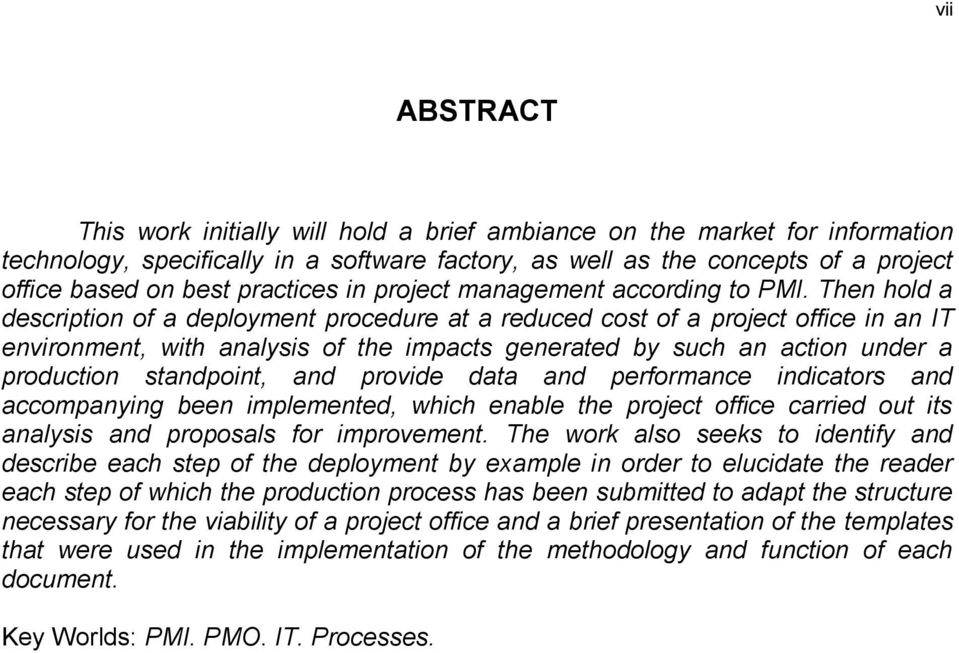 vii

ABSTRACT

This work initially will hold a brief ambiance on the market for information technology, specifically in a software factory, as well as the concepts of a project office based on best practices in project management according to PMI. Then hold a description of a deployment procedure at a reduced cost of a project office in an IT environment, with analysis of the impacts generated by such an action under a production standpoint, and provide data and performance indicators and accompanying been implemented, which enable the project office carried out its analysis and proposals for improvement. The work also seeks to identify and describe each step of the deployment by example in order to elucidate the reader each step of which the production process has been submitted to adapt the structure necessary for the viability of a project office and a brief presentation of the templates that were used in the implementation of the methodology and function of each document.

Key Worlds: PMI. PMO. IT. Processes.